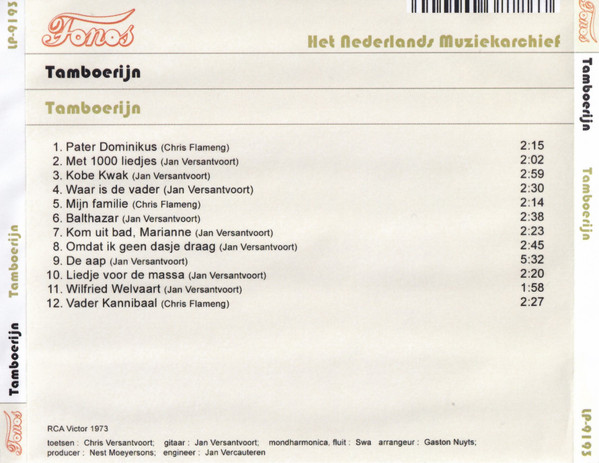 Fonos

Het Nederlands Muziekarchief

Tamboerijn

Tamboerijn

1. Pater Dominikus (Chris Flameng) 2:15
2. Met 1000 liedjes (Jan Versantvoort) 2:02
3. Kobe Kwak (Jan Versantvoort) 2:59
4. Waar is de vader (Jan Versantvoort) 2:30
5. Mijn familie (Chris Flameng) 2:14
6. Balthazar (Jan Versantvoort) 2:38
7. Kom uit bad, Marianne (Jan Versantvoort) 2:23
8. Omdat ik geen dasje draag (Jan Versantvoort) 2:45
9. De aap (Jan Versantvoort) 5:32
10. Liedje voor de massa (Jan Versantvoort) 2:20
11. Wilfried Welvaart (Jan Versantvoort) 1:58
12. Vader Kannibaal (Chris Flameng) 2:27

RCA Victor 1973

toetsen : Chris Versantvoort; gitaar : Jan Versantvoort; mondharmonica, fluit : Swa arrangeur : Gaston Nuyts; producer : Nest Moeyersons; engineer : Jan Vercauteren

LP-9193
Tamboerijn
Tamboerijn
Fonos

Fonos
Tamboerijn
Tamboerijn
LP-9193